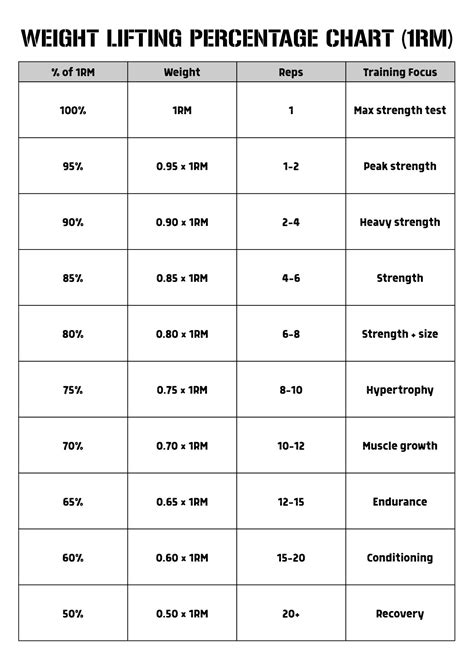 WEIGHT LIFTING PERCENTAGE CHART (1RM)

| % of 1RM | Weight | Reps | Training Focus |
|---|---|---|---|
| 100% | 1RM | 1 | Max strength test |
| 95% | 0.95 x 1RM | 1-2 | Peak strength |
| 90% | 0.90 x 1RM | 2-4 | Heavy strength |
| 85% | 0.85 x 1RM | 4-6 | Strength |
| 80% | 0.80 x 1RM | 6-8 | Strength + size |
| 75% | 0.75 x 1RM | 8-10 | Hypertrophy |
| 70% | 0.70 x 1RM | 10-12 | Muscle growth |
| 65% | 0.65 x 1RM | 12-15 | Endurance |
| 60% | 0.60 x 1RM | 15-20 | Conditioning |
| 50% | 0.50 x 1RM | 20+ | Recovery |